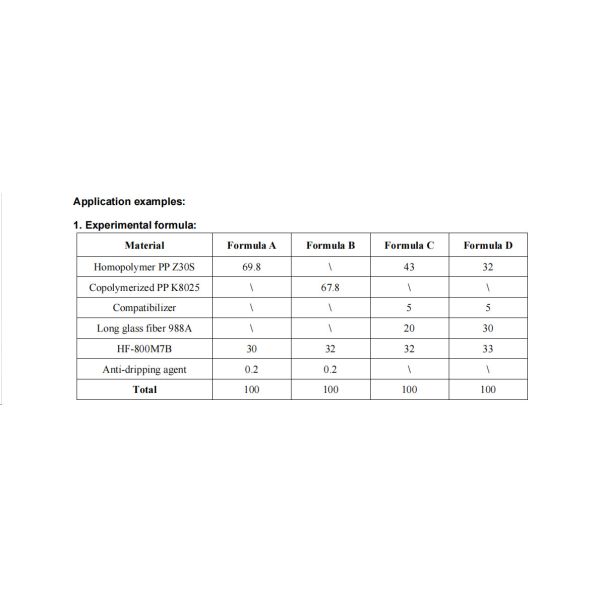 Application examples:

1. Experimental formula:

| Material | Formula A | Formula B | Formula C | Formula D |
|---|---|---|---|---|
| Homopolymer PP Z30S | 69.8 | \ | 43 | 32 |
| Copolymerized PP K8025 | \ | 67.8 | \ | \ |
| Compatibilizer | \ | \ | 5 | 5 |
| Long glass fiber 988A | \ | \ | 20 | 30 |
| HF-800M7B | 30 | 32 | 32 | 33 |
| Anti-dripping agent | 0.2 | 0.2 | \ | \ |
| Total | 100 | 100 | 100 | 100 |